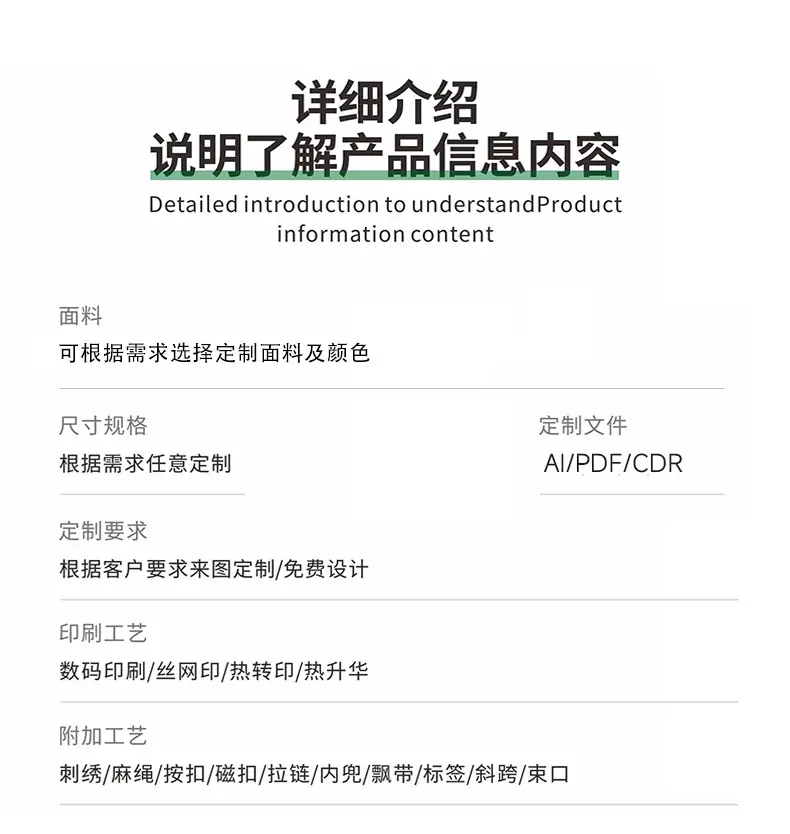 详细介绍
说明了解产品信息内容
Detailed introduction to understandProduct information content

面料
可根据需求选择定制面料及颜色

尺寸规格
根据需求任意定制

定制文件
AI/PDF/CDR

定制要求
根据客户要求来图定制/免费设计

印刷工艺
数码印刷/丝网印/热转印/热升华

附加工艺
刺绣/麻绳/按扣/磁扣/拉链/内兜/飘带/标签/斜跨/束口